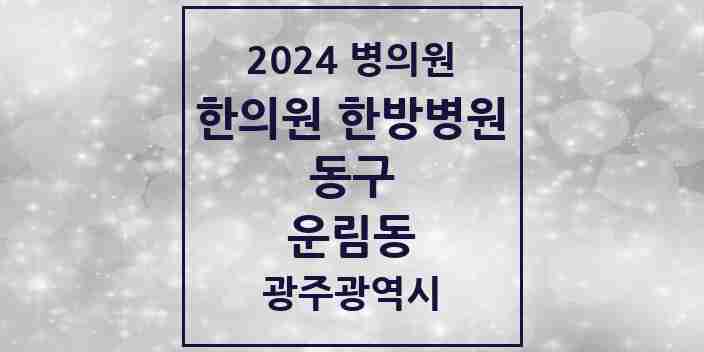 2024 병의원
한의원 한방병원
동구
운림동
광주광역시